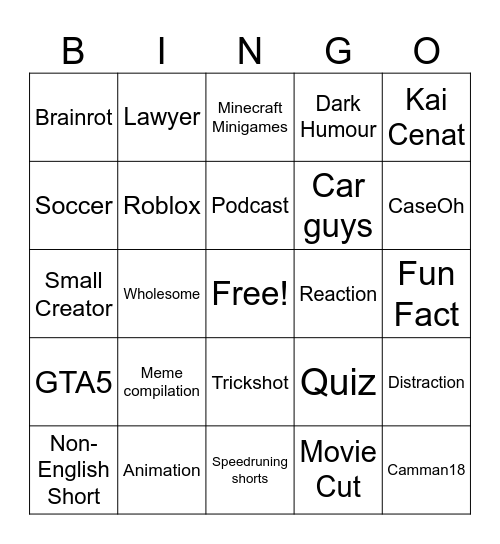 | B | I | N | G | O |
|---|---|---|---|---|
| Brainrot | Lawyer | Minecraft Minigames | Dark Humour | Kai Cenat |
| Soccer | Roblox | Podcast | Car guys | CaseOh |
| Small Creator | Wholesome | Free! | Reaction | Fun Fact |
| GTA5 | Meme compilation | Trickshot | Quiz | Distraction |
| Non-English Short | Animation | Speedruning shorts | Movie Cut | Camman18 |